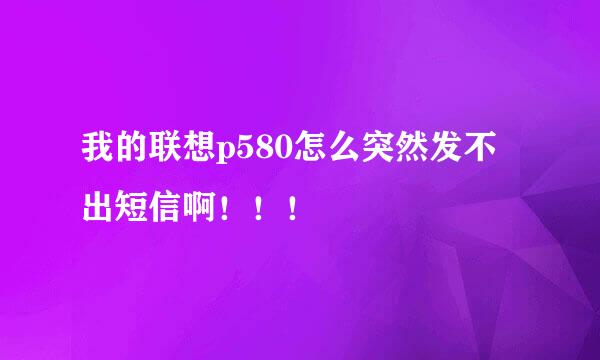 我的联想p580怎么突然发不出短信啊！！！